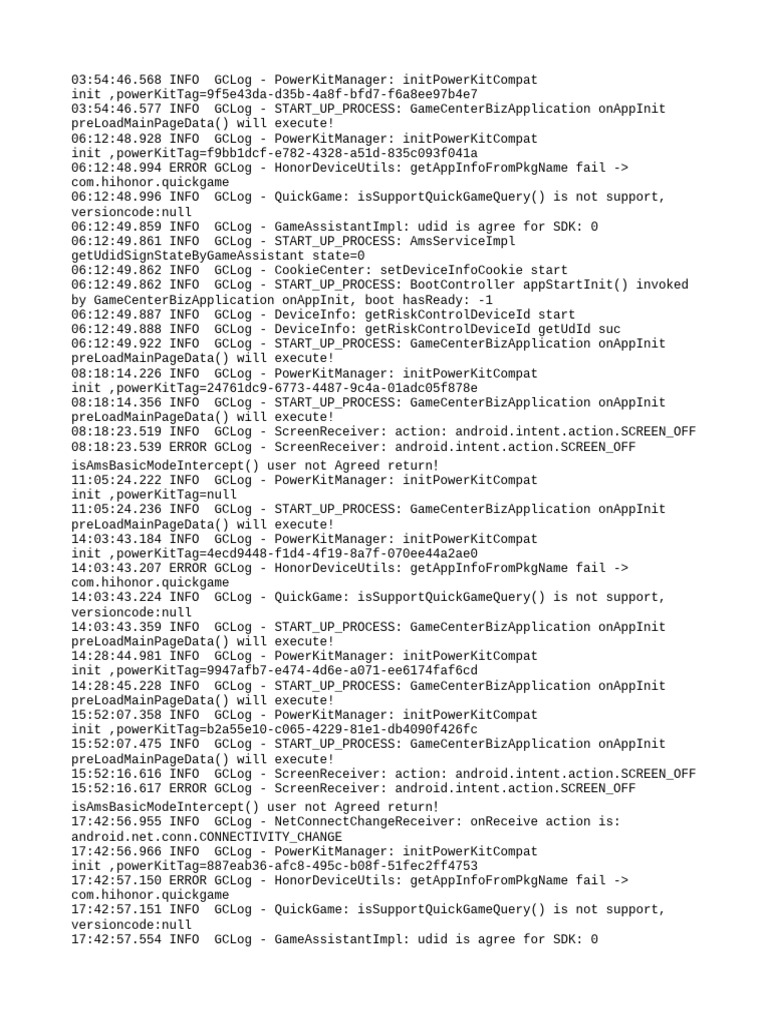 03:54:46.568 INFO  GCLog - PowerKitManager: initPowerKitCompat init ,powerKitTag=9f5e43da-d35b-4a8f-bfd7-f6a8ee97b4e7
03:54:46.577 INFO  GCLog - START_UP_PROCESS: GameCenterBizApplication onAppInit preLoadMainPageData() will execute!
06:12:48.928 INFO  GCLog - PowerKitManager: initPowerKitCompat init ,powerKitTag=f9bb1dcf-e782-4328-a51d-835c093f041a
06:12:48.994 ERROR GCLog - HonorDeviceUtils: getAppInfoFromPkgName fail -> com.hihonor.quickgame
06:12:48.996 INFO  GCLog - QuickGame: isSupportQuickGameQuery() is not support, versioncode:null
06:12:49.859 INFO  GCLog - GameAssistantImpl: udid is agree for SDK: 0
06:12:49.861 INFO  GCLog - START_UP_PROCESS: AmsServiceImpl getUdidSignStateByGameAssistant state=0
06:12:49.862 INFO  GCLog - CookieCenter: setDeviceInfoCookie start
06:12:49.862 INFO  GCLog - START_UP_PROCESS: BootController appStartInit() invoked by GameCenterBizApplication onAppInit, boot hasReady: -1
06:12:49.887 INFO  GCLog - DeviceInfo: getRiskControlDeviceId start
06:12:49.888 INFO  GCLog - DeviceInfo: getRiskControlDeviceId getUdId suc
06:12:49.922 INFO  GCLog - START_UP_PROCESS: GameCenterBizApplication onAppInit preLoadMainPageData() will execute!
08:18:14.226 INFO  GCLog - PowerKitManager: initPowerKitCompat init ,powerKitTag=24761dc9-6773-4487-9c4a-01adc05f878e
08:18:14.356 INFO  GCLog - START_UP_PROCESS: GameCenterBizApplication onAppInit preLoadMainPageData() will execute!
08:18:23.519 INFO  GCLog - ScreenReceiver: action: android.intent.action.SCREEN_OFF
08:18:23.539 ERROR GCLog - ScreenReceiver: android.intent.action.SCREEN_OFF isAmsBasicModeIntercept() user not Agreed return!
11:05:24.222 INFO  GCLog - PowerKitManager: initPowerKitCompat init ,powerKitTag=null
11:05:24.236 INFO  GCLog - START_UP_PROCESS: GameCenterBizApplication onAppInit preLoadMainPageData() will execute!
14:03:43.184 INFO  GCLog - PowerKitManager: initPowerKitCompat init ,powerKitTag=4ecd9448-f1d4-4f19-8a7f-070ee44a2ae0
14:03:43.207 ERROR GCLog - HonorDeviceUtils: getAppInfoFromPkgName fail -> com.hihonor.quickgame
14:03:43.224 INFO  GCLog - QuickGame: isSupportQuickGameQuery() is not support, versioncode:null
14:03:43.359 INFO  GCLog - START_UP_PROCESS: GameCenterBizApplication onAppInit preLoadMainPageData() will execute!
14:28:44.981 INFO  GCLog - PowerKitManager: initPowerKitCompat init ,powerKitTag=9947afb7-e474-4d6e-a071-ee6174faf6cd
14:28:45.228 INFO  GCLog - START_UP_PROCESS: GameCenterBizApplication onAppInit preLoadMainPageData() will execute!
15:52:07.358 INFO  GCLog - PowerKitManager: initPowerKitCompat init ,powerKitTag=b2a55e10-c065-4229-81e1-db4090f426fc
15:52:07.475 INFO  GCLog - START_UP_PROCESS: GameCenterBizApplication onAppInit preLoadMainPageData() will execute!
15:52:16.616 INFO  GCLog - ScreenReceiver: action: android.intent.action.SCREEN_OFF
15:52:16.617 ERROR GCLog - ScreenReceiver: android.intent.action.SCREEN_OFF isAmsBasicModeIntercept() user not Agreed return!
17:42:56.955 INFO  GCLog - NetConnectChangeReceiver: onReceive action is: android.net.conn.CONNECTIVITY_CHANGE
17:42:56.966 INFO  GCLog - PowerKitManager: initPowerKitCompat init ,powerKitTag=887eab36-afc8-495c-b08f-51fec2ff4753
17:42:57.150 ERROR GCLog - HonorDeviceUtils: getAppInfoFromPkgName fail -> com.hihonor.quickgame
17:42:57.151 INFO  GCLog - QuickGame: isSupportQuickGameQuery() is not support, versioncode:null
17:42:57.554 INFO  GCLog - GameAssistantImpl: udid is agree for SDK: 0